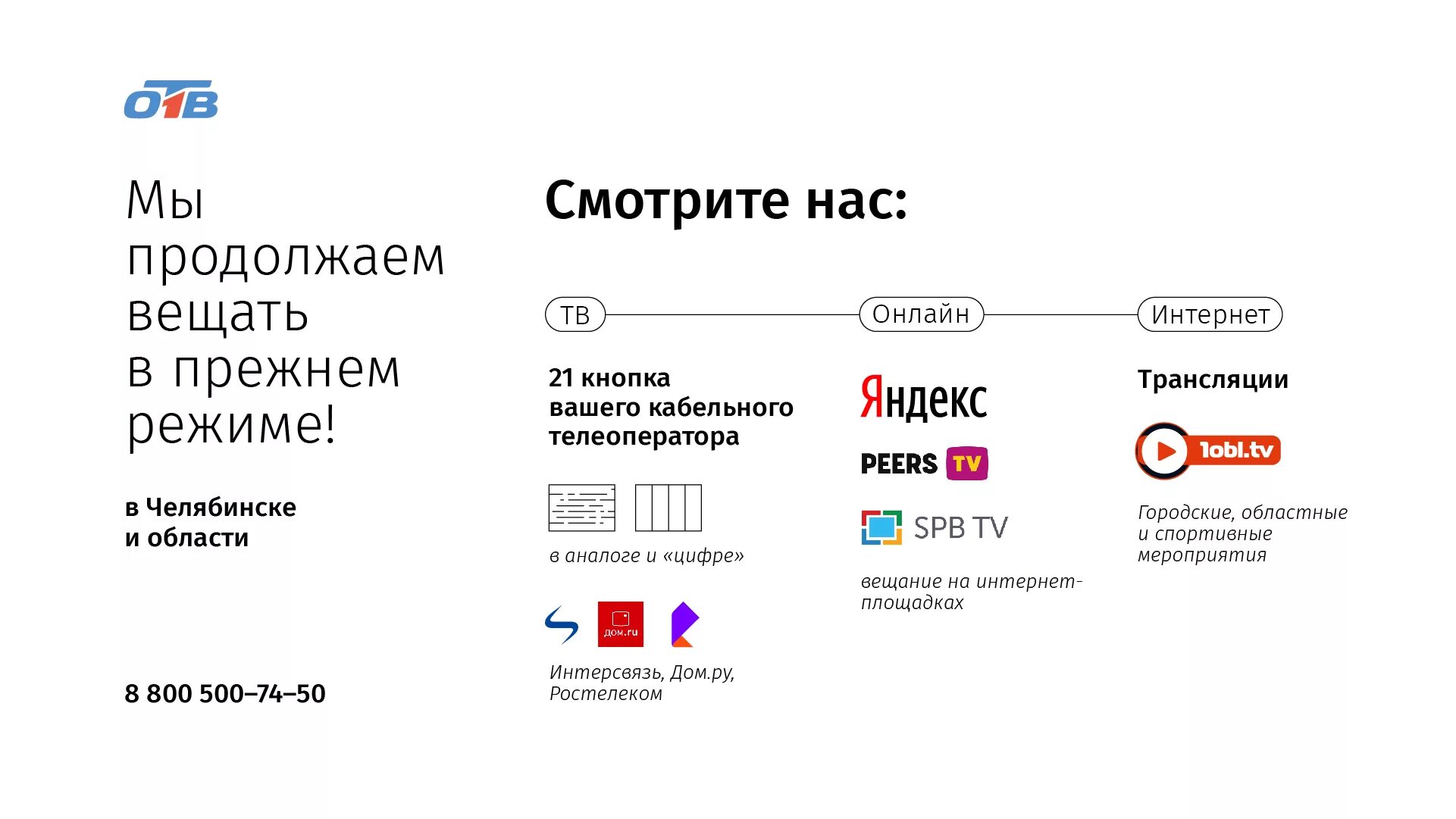 ОТВ

Мы продолжаем вещать в прежнем режиме!

в Челябинске и области

8 800 500–74–50

Смотрите нас:

ТВ

21 кнопка вашего кабельного телеоператора

в аналоге и «цифре»

дом.ru

Интерсвязь, Дом.ру, Ростелеком

Онлайн

Яндекс

PEERS TV

SPB TV

вещание на интернет-площадках

Интернет

Трансляции

1obl.tv

Городские, областные и спортивные мероприятия